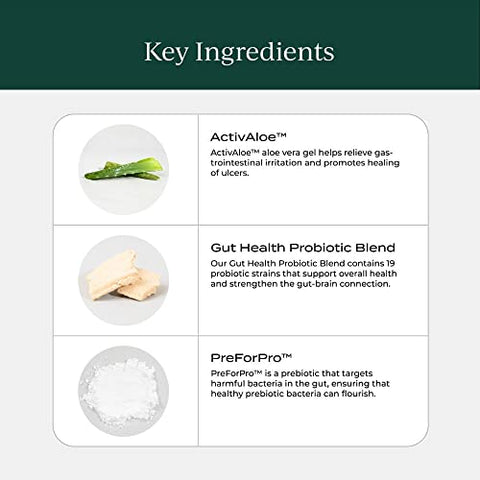 Key Ingredients

ActivAloe™

ActivAloe™ aloe vera gel helps relieve gastrointestinal irritation and promotes healing of ulcers.

Gut Health Probiotic Blend

Our Gut Health Probiotic Blend contains 19 probiotic strains that support overall health and strengthen the gut-brain connection.

PreForPro™

PreForPro™ is a prebiotic that targets harmful bacteria in the gut, ensuring that healthy prebiotic bacteria can flourish.